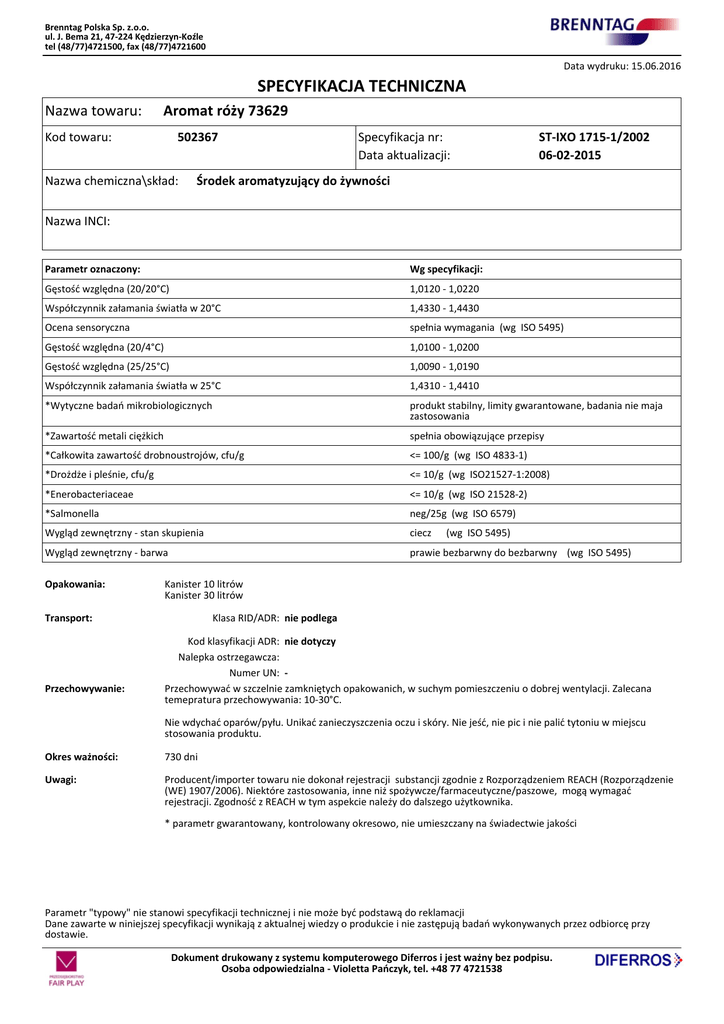 Brenntag Polska Sp. z.o.o.
ul. J. Bema 21, 47-224 Kędzierzyn-Koźle
tel (48/77)4721500, fax (48/77)4721600

BRENNTAG

Data wydruku: 15.06.2016

SPECYFIKACJA TECHNICZNA

Nazwa towaru: Aromat róży 73629

Kod towaru: 502367
Specyfikacja nr: ST-IXO 1715-1/2002
Data aktualizacji: 06-02-2015

Nazwa chemiczna\skład: Środek aromatyzujący do żywności

Nazwa INCI:

| Parametr oznaczony: | Wg specyfikacji: |
|---|---|
| Gęstość względna (20/20°C) | 1,0120 - 1,0220 |
| Współczynnik załamania światła w 20°C | 1,4330 - 1,4430 |
| Ocena sensoryczna | spełnia wymagania (wg ISO 5495) |
| Gęstość względna (20/4°C) | 1,0100 - 1,0200 |
| Gęstość względna (25/25°C) | 1,0090 - 1,0190 |
| Współczynnik załamania światła w 25°C | 1,4310 - 1,4410 |
| *Wytyczne badań mikrobiologicznych | produkt stabilny, limity gwarantowane, badania nie maja zastosowania |
| *Zawartość metali ciężkich | spełnia obowiązujące przepisy |
| *Całkowita zawartość drobnoustrojów, cfu/g | <= 100/g (wg ISO 4833-1) |
| *Drożdże i pleśnie, cfu/g | <= 10/g (wg ISO21527-1:2008) |
| *Enerobacteriaceae | <= 10/g (wg ISO 21528-2) |
| *Salmonella | neg/25g (wg ISO 6579) |
| Wygląd zewnętrzny - stan skupienia | ciecz (wg ISO 5495) |
| Wygląd zewnętrzny - barwa | prawie bezbarwny do bezbarwny (wg ISO 5495) |

Opakowania: Kanister 10 litrów
Kanister 30 litrów

Transport: Klasa RID/ADR: nie podlega
Kod klasyfikacji ADR: nie dotyczy
Nalepka ostrzegawcza:
Numer UN: -

Przechowywanie: Przechowywać w szczelnie zamkniętych opakowanich, w suchym pomieszczeniu o dobrej wentylacji. Zalecana temperatura przechowywania: 10-30°C.

Nie wdychać oparów/pyłu. Unikać zanieczyszczenia oczu i skóry. Nie jeść, nie pic i nie palić tytoniu w miejscu stosowania produktu.

Okres ważności: 730 dni

Uwagi: Producent/importer towaru nie dokonał rejestracji substancji zgodnie z Rozporządzeniem REACH (Rozporządzenie (WE) 1907/2006). Niektóre zastosowania, inne niż spożywcze/farmaceutyczne/paszowe, mogą wymagać rejestracji. Zgodność z REACH w tym aspekcie należy do dalszego użytkownika.

* parametr gwarantowany, kontrolowany okresowo, nie umieszczany na świadectwie jakości

Parametr "typowy" nie stanowi specyfikacji technicznej i nie może być podstawą do reklamacji
Dane zawarte w niniejszej specyfikacji wynikają z aktualnej wiedzy o produkcie i nie zastępują badań wykonywanych przez odbiorcę przy dostawie.

PRZEDSIĘBIORSTWO FAIR PLAY

Dokument drukowany z systemu komputerowego Diferros i jest ważny bez podpisu.
Osoba odpowiedzialna - Violetta Pańczyk, tel. +48 77 4721538

DIFERROS